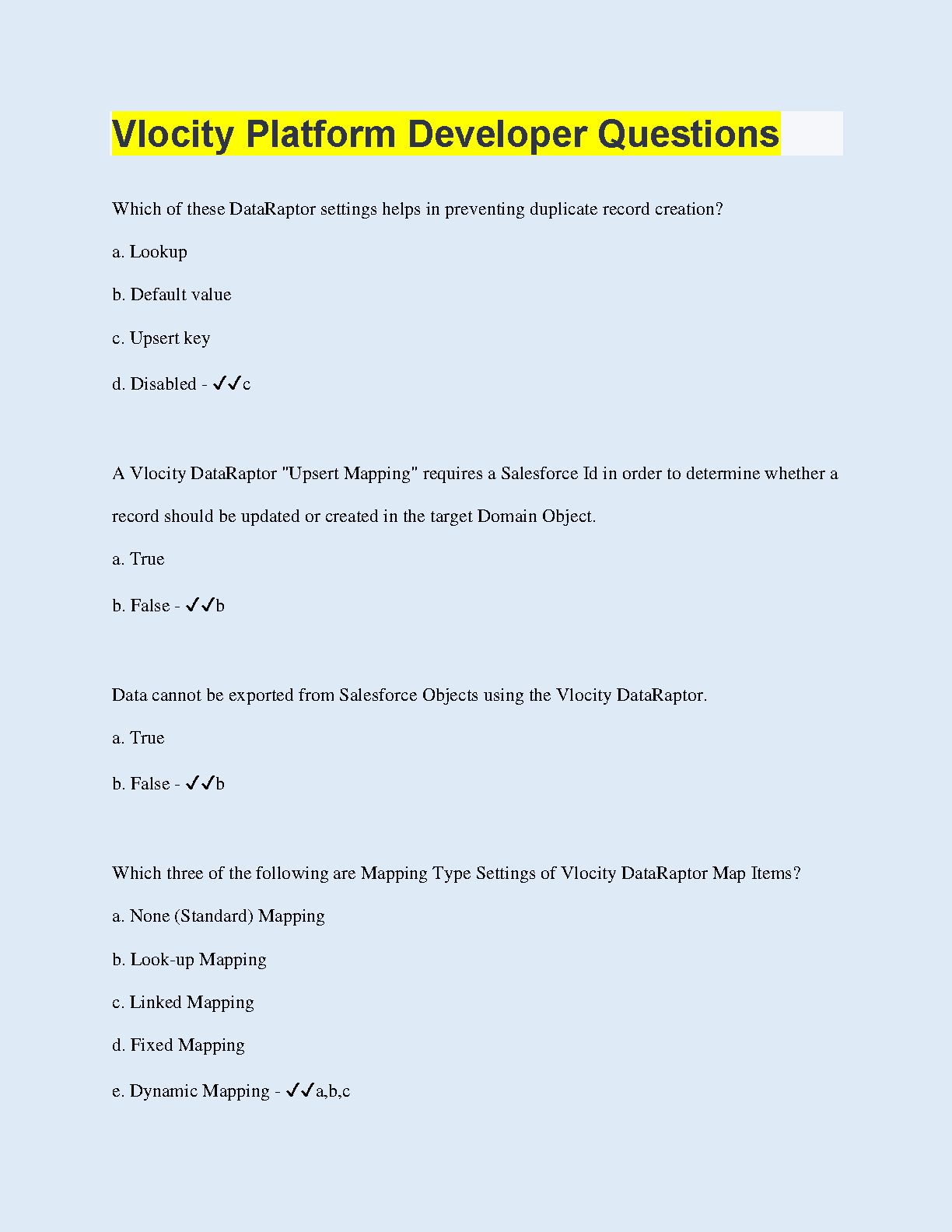 Vlocity Platform Developer Questions

Which of these DataRaptor settings helps in preventing duplicate record creation?

a. Lookup

b. Default value

c. Upsert key

d. Disabled - ✓✓c

A Vlocity DataRaptor "Upsert Mapping" requires a Salesforce Id in order to determine whether a record should be updated or created in the target Domain Object.

a. True

b. False - ✓✓b

Data cannot be exported from Salesforce Objects using the Vlocity DataRaptor.

a. True

b. False - ✓✓b

Which three of the following are Mapping Type Settings of Vlocity DataRaptor Map Items?

a. None (Standard) Mapping

b. Look-up Mapping

c. Linked Mapping

d. Fixed Mapping

e. Dynamic Mapping - ✓✓a,b,c